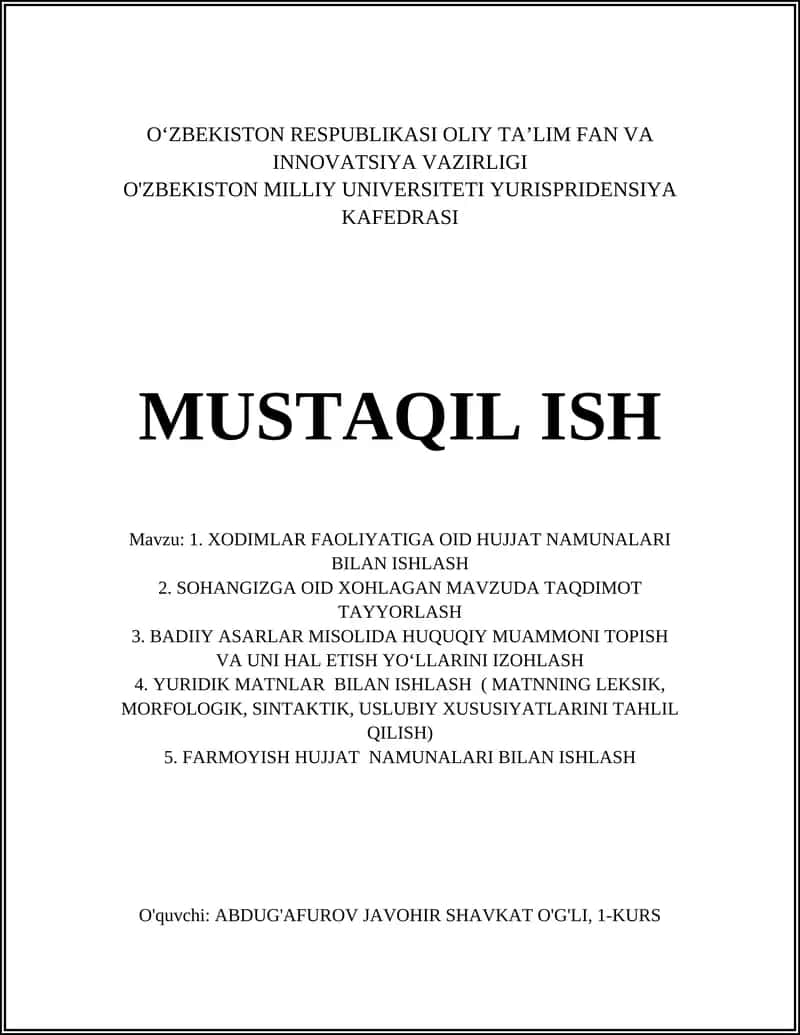 O‘ZBEKISTON RESPUBLIKASI OLIY TA’LIM FAN VA INNOVATSIYA VAZIRLIGI
O'ZBEKISTON MILLIY UNIVERSITETI YURISPRIDENSIYA KAFEDRASI

MUSTAQIL ISH

Mavzu: 1. XODIMLAR FAOLIYATIGA OID HUJJAT NAMUNALARI BILAN ISHLASH
2. SOHANGIZGA OID XOHLAGAN MAVZUDA TAQDIMOT TAYYORLASH
3. BADIIY ASARLAR MISOLIDA HUQUQIY MUAMMONI TOPISH VA UNI HAL ETISH YO‘LLARINI IZOHLASH
4. YURIDIK MATNLAR BILAN ISHLASH ( MATNNING LEKSIK, MORFOLOGIK, SINTAKTIK, USLUBIY XUSUSIYATLARINI TAHLIL QILISH)
5. FARMOYISH HUJJAT NAMUNALARI BILAN ISHLASH

O'quvchi: ABDUG'AFUROV JAVOHIR SHAVKAT O'G'LI, 1-KURS